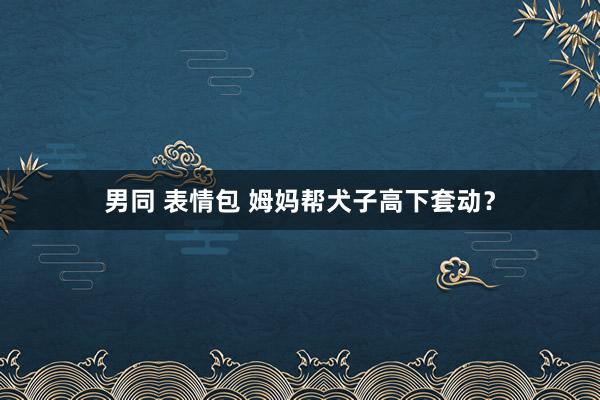 男同 表情包 姆妈帮犬子高下套动？